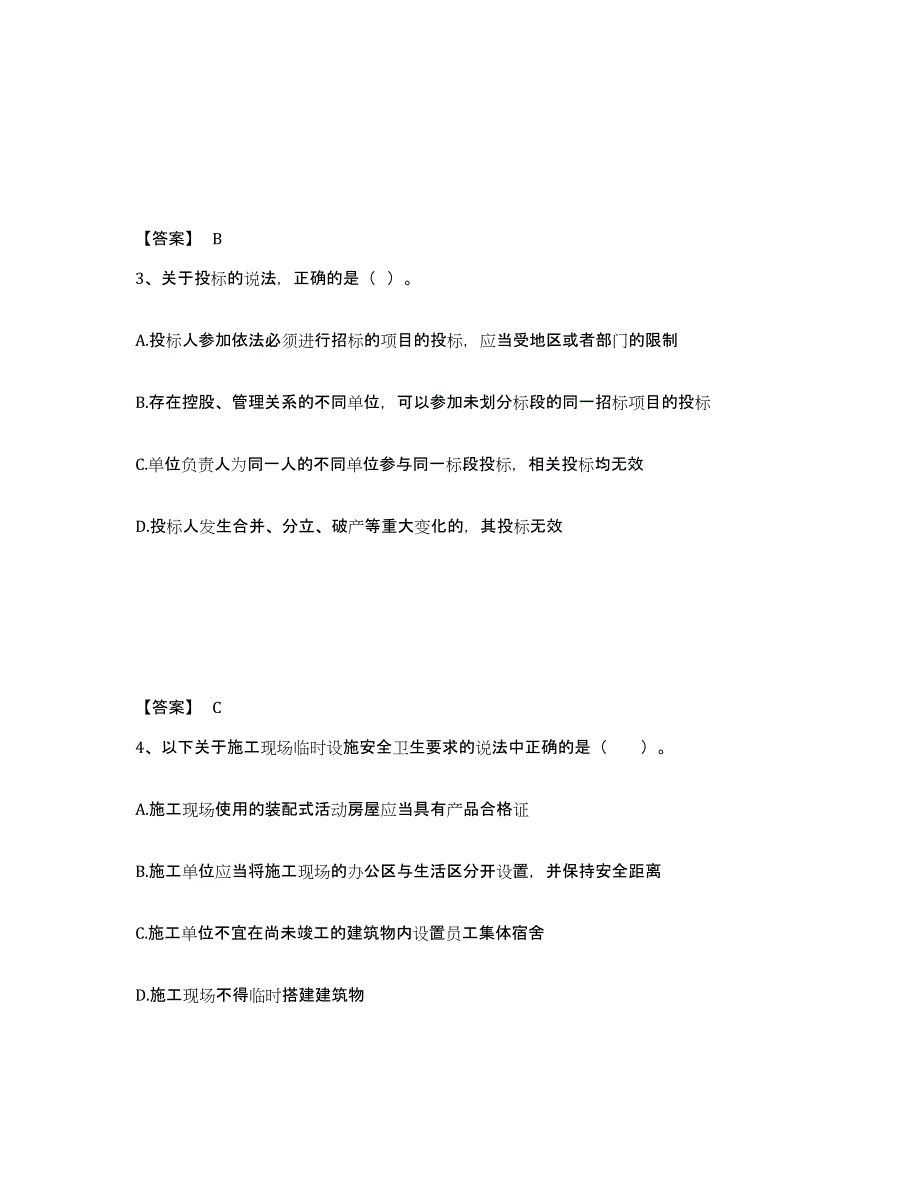 【答案】 B

3、关于投标的说法，正确的是（ ）。

A.投标人参加依法必须进行招标的项目的投标，应当受地区或者部门的限制

B.存在控股、管理关系的不同单位，可以参加未划分标段的同一招标项目的投标

C.单位负责人为同一人的不同单位参与同一标段投标，相关投标均无效

D.投标人发生合并、分立、破产等重大变化的，其投标无效

【答案】 C

4、以下关于施工现场临时设施安全卫生要求的说法中正确的是（ ）。

A.施工现场使用的装配式活动房屋应当具有产品合格证

B.施工单位应当将施工现场的办公区与生活区分开设置，并保持安全距离

C.施工单位不宜在尚未竣工的建筑物内设置员工集体宿舍

D.施工现场不得临时搭建建筑物